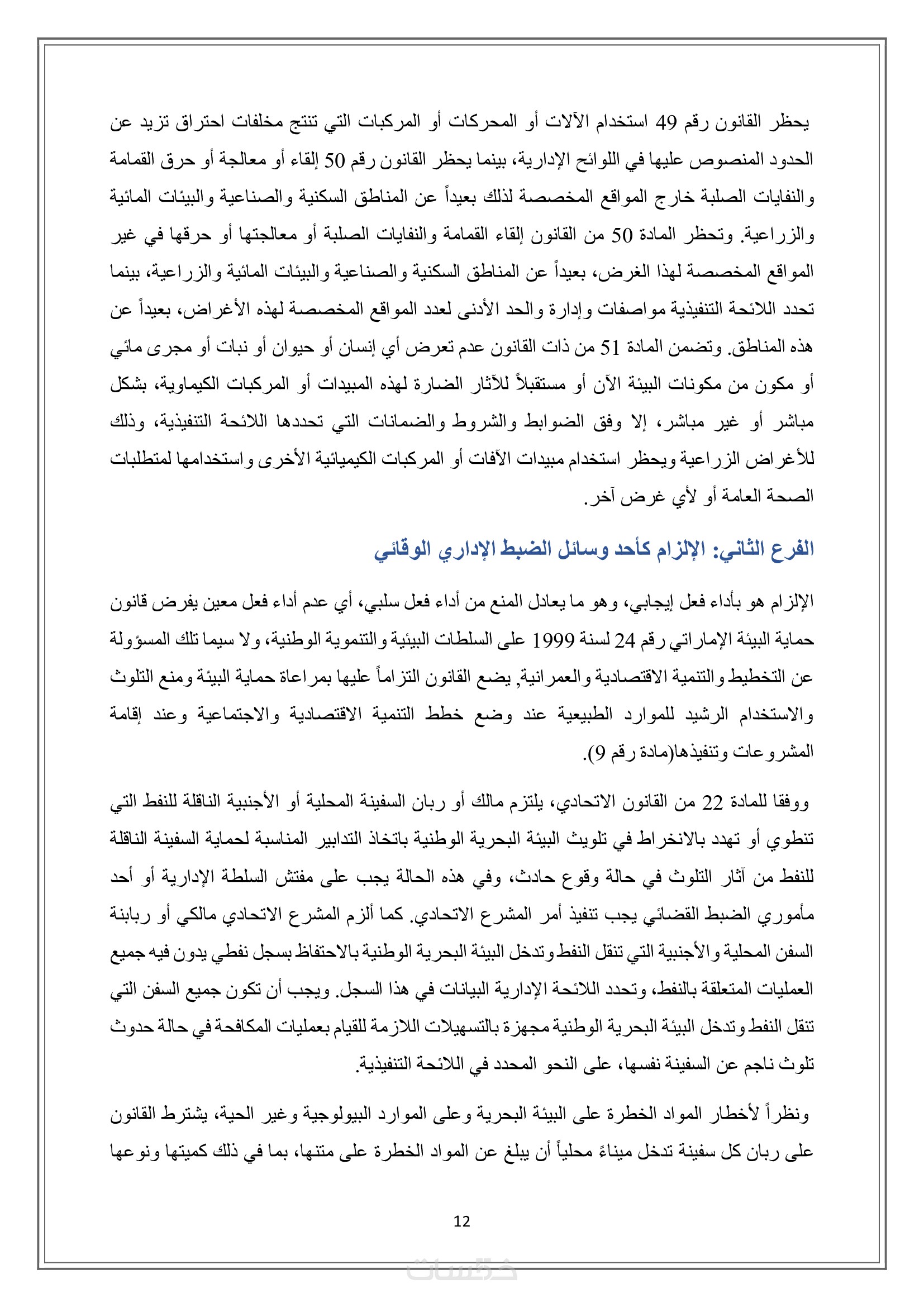 يحظر القانون رقم 49 استخدام الآلات أو المحركات أو المركبات التي تنتج مخلفات احتراق تزيد عن الحدود المنصوص عليها في اللوائح الإدارية، بينما يحظر القانون رقم 50 إلقاء أو معالجة أو حرق القمامة والنفايات الصلبة خارج المواقع المخصصة لذلك بعيداً عن المناطق السكنية والصناعية والبيئات المائية والزراعية. وتحظر المادة 50 من القانون إلقاء القمامة والنفايات الصلبة أو معالجتها أو حرقها في غير المواقع المخصصة لهذا الغرض، بعيداً عن المناطق السكنية والصناعية والبيئات المائية والزراعية، بينما تحدد اللائحة التنفيذية مواصفات وإدارة والحد الأدنى لعدد المواقع المخصصة لهذه الأغراض، بعيداً عن هذه المناطق. وتضمن المادة 51 من ذات القانون عدم تعرض أي إنسان أو حيوان أو نبات أو مجرى مائي أو مكون من مكونات البيئة الآن أو مستقبلاً للآثار الضارة لهذه المبيدات أو المركبات الكيماوية، بشكل مباشر أو غير مباشر، إلا وفق الضوابط والشروط والضمانات التي تحددها اللائحة التنفيذية، وذلك للأغراض الزراعية ويحظر استخدام مبيدات الآفات أو المركبات الكيميائية الأخرى واستخدامها لمتطلبات الصحة العامة أو لأي غرض آخر.

الفرع الثاني: الإلزام كأحد وسائل الضبط الإداري الوقائي

الإلزام هو بأداء فعل إيجابي، وهو ما يعادل المنع من أداء فعل سلبي، أي عدم أداء فعل معين يفرض قانون حماية البيئة الإماراتي رقم 24 لسنة 1999 على السلطات البيئية والتنموية الوطنية، ولا سيما تلك المسؤولة عن التخطيط والتنمية الاقتصادية والعمرانية, يضع القانون التزاماً عليها بمراعاة حماية البيئة ومنع التلوث والاستخدام الرشيد للموارد الطبيعية عند وضع خطط التنمية الاقتصادية والاجتماعية وعند إقامة المشروعات وتنفيذها(مادة رقم 9).

ووفقا للمادة 22 من القانون الاتحادي، يلتزم مالك أو ربان السفينة المحلية أو الأجنبية الناقلة للنفط التي تنطوي أو تهدد بالانخراط في تلويث البيئة البحرية الوطنية باتخاذ التدابير المناسبة لحماية السفينة الناقلة للنفط من آثار التلوث في حالة وقوع حادث، وفي هذه الحالة يجب على مفتش السلطة الإدارية أو أحد مأموري الضبط القضائي يجب تنفيذ أمر المشرع الاتحادي. كما ألزم المشرع الاتحادي مالكي أو ربابنة السفن المحلية والأجنبية التي تنقل النفط وتدخل البيئة البحرية الوطنية بالاحتفاظ بسجل نفطي يدون فيه جميع العمليات المتعلقة بالنفط، وتحدد اللائحة الإدارية البيانات في هذا السجل. ويجب أن تكون جميع السفن التي تنقل النفط وتدخل البيئة البحرية الوطنية مجهزة بالتسهيلات اللازمة للقيام بعمليات المكافحة في حالة حدوث تلوث ناجم عن السفينة نفسها، على النحو المحدد في اللائحة التنفيذية.

ونظراً لأخطار المواد الخطرة على البيئة البحرية وعلى الموارد البيولوجية وغير الحية، يشترط القانون على ربان كل سفينة تدخل ميناءً محلياً أن يبلغ عن المواد الخطرة على متنها، بما في ذلك كميتها ونوعها

12

خمسات